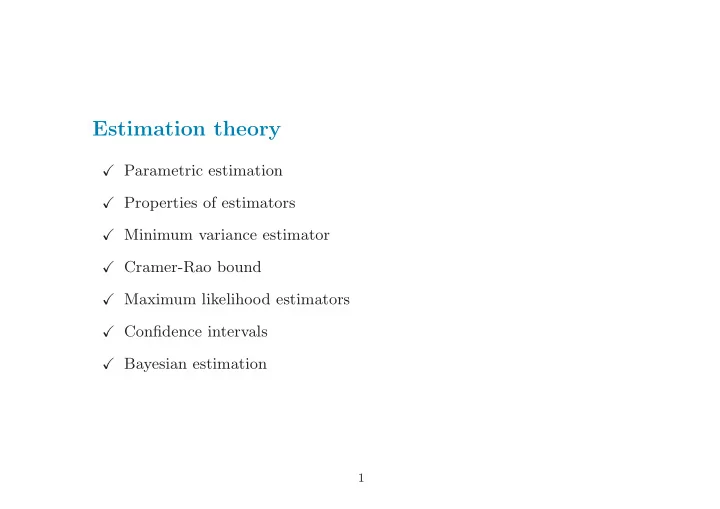 Estimation theory

✓ Parametric estimation

✓ Properties of estimators

✓ Minimum variance estimator

✓ Cramer-Rao bound

✓ Maximum likelihood estimators

✓ Confidence intervals

✓ Bayesian estimation

1